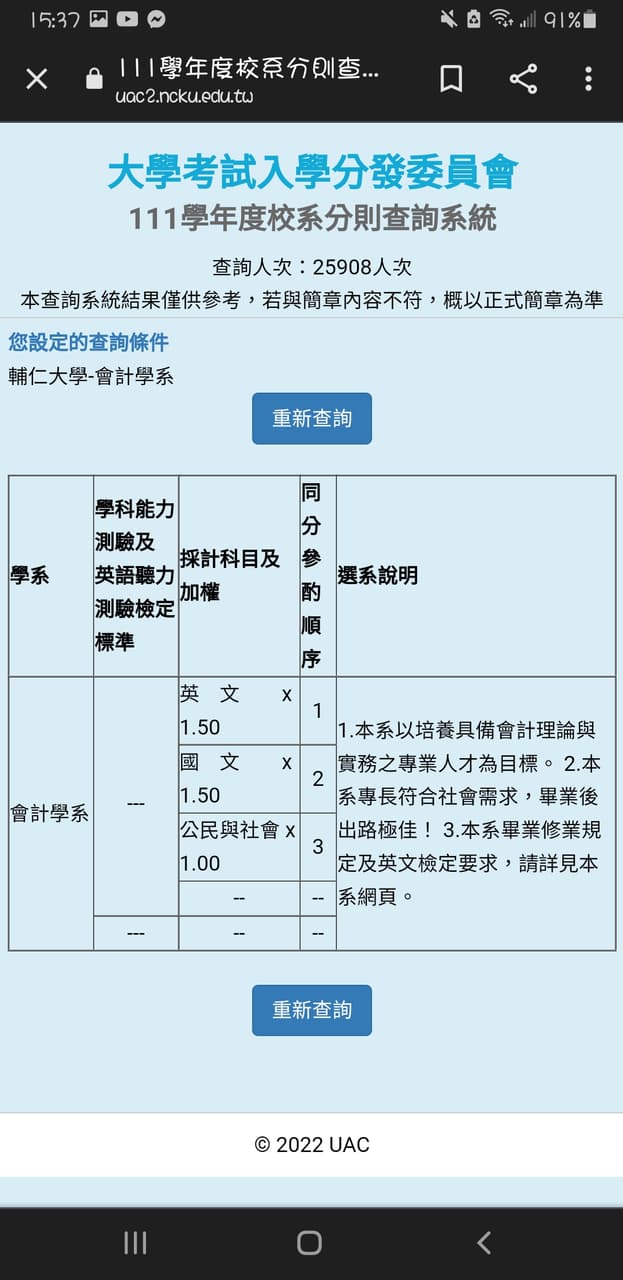 15:37 91%

111學年度校系分則查…
uac2.ncku.edu.tw

大學考試入學分發委員會
111學年度校系分則查詢系統

查詢人次：25908人次
本查詢系統結果僅供參考，若與簡章內容不符，概以正式簡章為準

您設定的查詢條件
輔仁大學-會計學系

重新查詢

| 學系 | 學科能力測驗及英語聽力測驗檢定標準 | 採計科目及加權 | 同分參酌順序 | 選系說明 |
|---|---|---|---|---|
| 會計學系 | --- | 英 文 x 1.50 | 1 | 1.本系以培養具備會計理論與實務之專業人才為目標。 2.本系專長符合社會需求，畢業後出路極佳！ 3.本系畢業修業規定及英文檢定要求，請詳見本系網頁。 |
| | | 國 文 x 1.50 | 2 | |
| | | 公民與社會 x 1.00 | 3 | |
| | | -- | -- | |
| | --- | -- | -- | |

重新查詢

© 2022 UAC